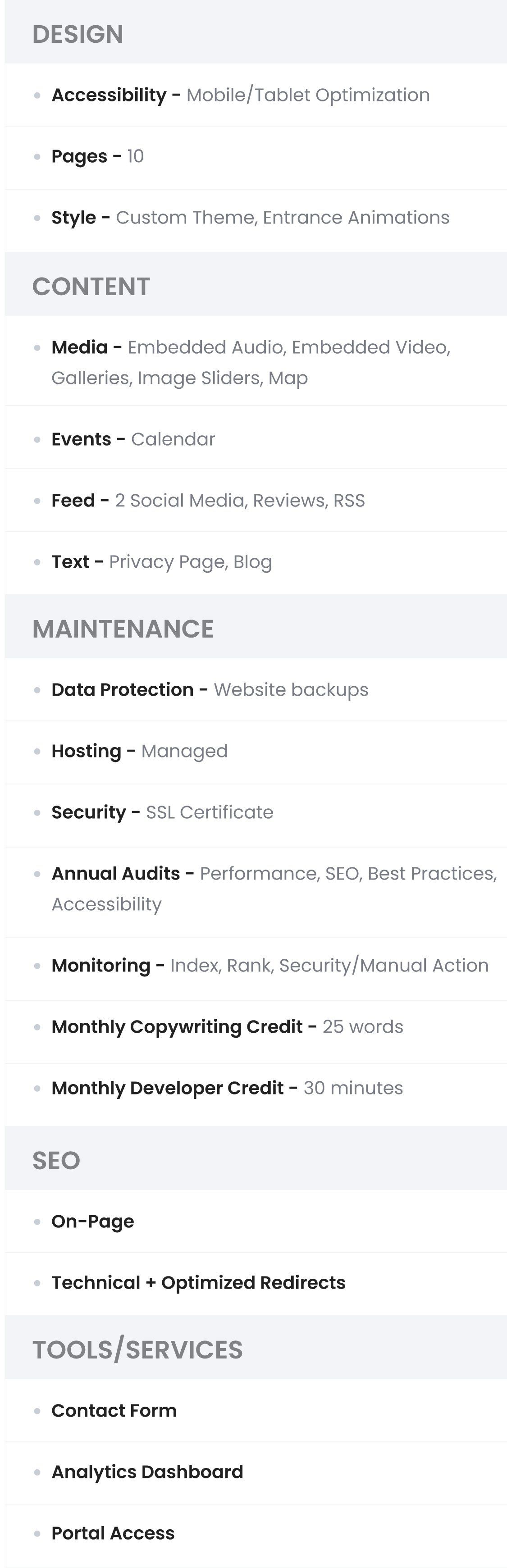 DESIGN

• Accessibility - Mobile/Tablet Optimization

• Pages - 10

• Style - Custom Theme, Entrance Animations

CONTENT

• Media - Embedded Audio, Embedded Video, Galleries, Image Sliders, Map

• Events - Calendar

• Feed - 2 Social Media, Reviews, RSS

• Text - Privacy Page, Blog

MAINTENANCE

• Data Protection - Website backups

• Hosting - Managed

• Security - SSL Certificate

• Annual Audits - Performance, SEO, Best Practices, Accessibility

• Monitoring - Index, Rank, Security/Manual Action

• Monthly Copywriting Credit - 25 words

• Monthly Developer Credit - 30 minutes

SEO

• On-Page

• Technical + Optimized Redirects

TOOLS/SERVICES

• Contact Form

• Analytics Dashboard

• Portal Access